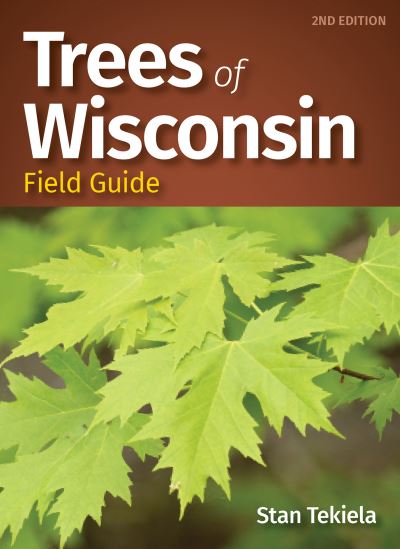 2ND EDITION

Trees of Wisconsin
Field Guide

Stan Tekiela